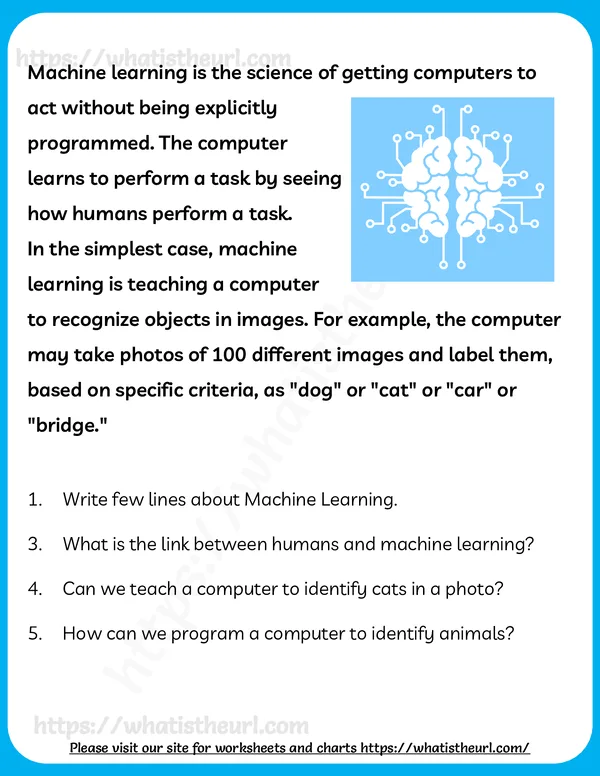 https://whatistheurl.com

Machine learning is the science of getting computers to act without being explicitly programmed. The computer learns to perform a task by seeing how humans perform a task. In the simplest case, machine learning is teaching a computer to recognize objects in images. For example, the computer may take photos of 100 different images and label them, based on specific criteria, as "dog" or "cat" or "car" or "bridge."

1. Write few lines about Machine Learning.

3. What is the link between humans and machine learning?

4. Can we teach a computer to identify cats in a photo?

5. How can we program a computer to identify animals?

https://whatistheurl.com

https://whatistheurl.com

Please visit our site for worksheets and charts https://whatistheurl.com/